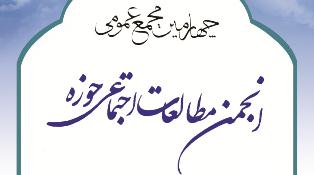 چهارمین مجمع عمومی

انجمن مطالعات اجتماعی حوزه